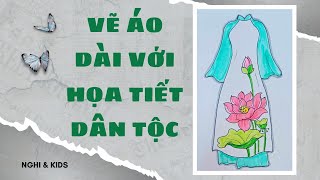 VẼ ÁO DÀI VỚI HỌA TIẾT DÂN TỘC

NGHI & KIDS